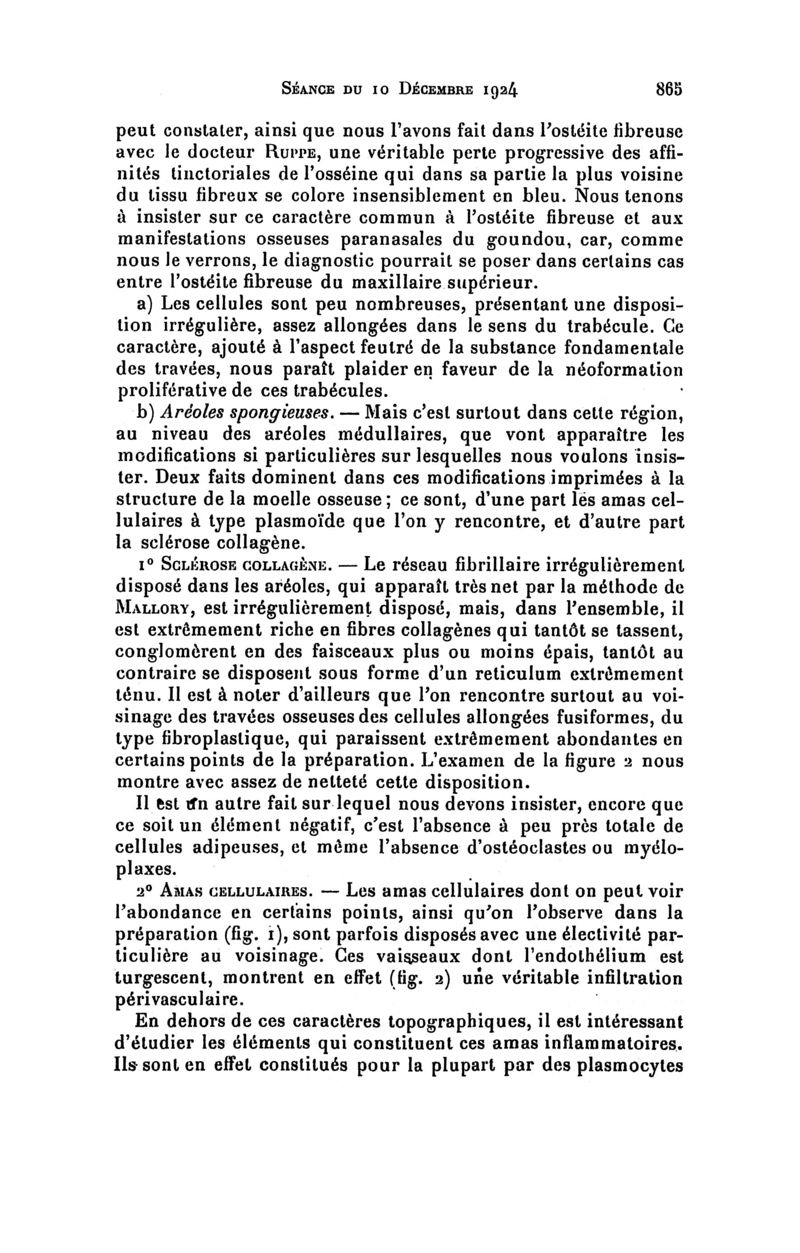 Séance du 10 Décembre 1924 865

peut constater, ainsi que nous l'avons fait dans l'ostéite fibreuse avec le docteur Ruppe, une véritable perte progressive des affinités tinctoriales de l'osséine qui dans sa partie la plus voisine du tissu fibreux se colore insensiblement en bleu. Nous tenons à insister sur ce caractère commun à l'ostéite fibreuse et aux manifestations osseuses paranasales du goundou, car, comme nous le verrons, le diagnostic pourrait se poser dans certains cas entre l'ostéite fibreuse du maxillaire supérieur.

a) Les cellules sont peu nombreuses, présentant une disposition irrégulière, assez allongées dans le sens du trabécule. Ce caractère, ajouté à l'aspect feutré de la substance fondamentale des travées, nous paraît plaider en faveur de la néoformation proliférative de ces trabécules.

b) Aréoles spongieuses. — Mais c'est surtout dans cette région, au niveau des aréoles médullaires, que vont apparaître les modifications si particulières sur lesquelles nous voulons insister. Deux faits dominent dans ces modifications imprimées à la structure de la moelle osseuse ; ce sont, d'une part les amas cellulaires à type plasmoïde que l'on y rencontre, et d'autre part la sclérose collagène.

1° Sclérose collagène. — Le réseau fibrillaire irrégulièrement disposé dans les aréoles, qui apparaît très net par la méthode de Mallory, est irrégulièrement disposé, mais, dans l'ensemble, il est extrêmement riche en fibres collagènes qui tantôt se tassent, conglomèrent en des faisceaux plus ou moins épais, tantôt au contraire se disposent sous forme d'un reticulum extrêmement ténu. Il est à noter d'ailleurs que l'on rencontre surtout au voisinage des travées osseuses des cellules allongées fusiformes, du type fibroplastique, qui paraissent extrêmement abondantes en certains points de la préparation. L'examen de la figure 2 nous montre avec assez de netteté cette disposition.

Il est un autre fait sur lequel nous devons insister, encore que ce soit un élément négatif, c'est l'absence à peu près totale de cellules adipeuses, et même l'absence d'ostéoclastes ou myéloplaxes.

2° Amas cellulaires. — Les amas cellulaires dont on peut voir l'abondance en certains points, ainsi qu'on l'observe dans la préparation (fig. 1), sont parfois disposés avec une électivité particulière au voisinage. Ces vaisseaux dont l'endothélium est turgescent, montrent en effet (fig. 2) une véritable infiltration périvasculaire.

En dehors de ces caractères topographiques, il est intéressant d'étudier les éléments qui constituent ces amas inflammatoires. Ils sont en effet constitués pour la plupart par des plasmocytes